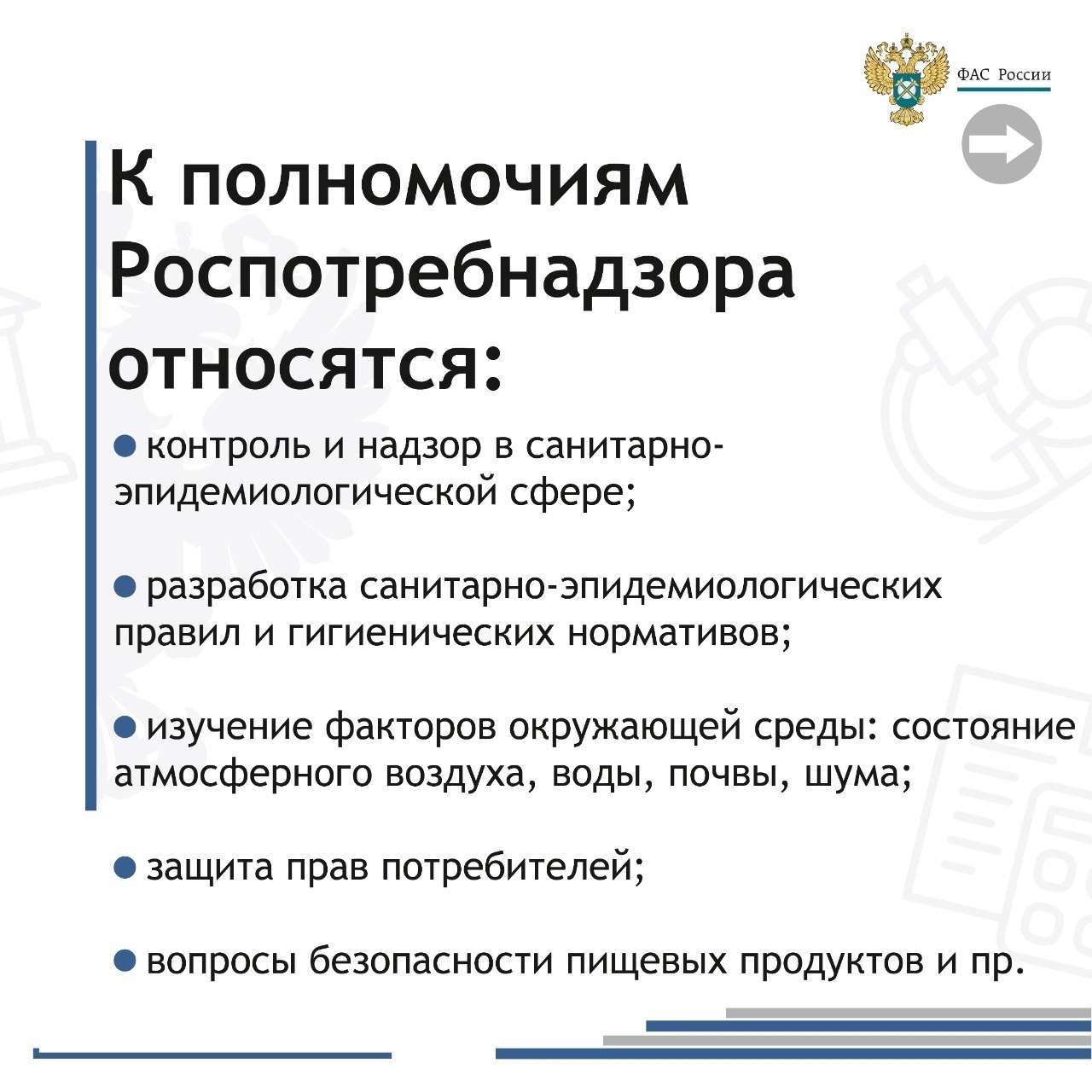 ФАС России

К полномочиям Роспотребнадзора относятся:

● контроль и надзор в санитарно-эпидемиологической сфере;

● разработка санитарно-эпидемиологических правил и гигиенических нормативов;

● изучение факторов окружающей среды: состояние атмосферного воздуха, воды, почвы, шума;

● защита прав потребителей;

● вопросы безопасности пищевых продуктов и пр.